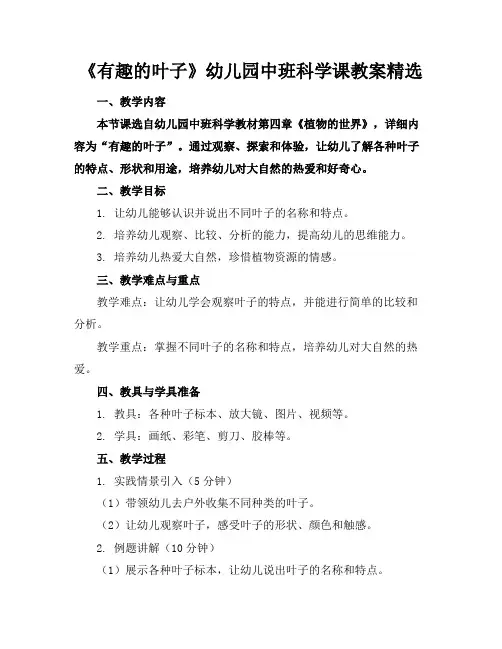 《有趣的叶子》幼儿园中班科学课教案精选

一、教学内容

本节课选自幼儿园中班科学教材第四章《植物的世界》，详细内容为“有趣的叶子”。通过观察、探索和体验，让幼儿了解各种叶子的特点、形状和用途，培养幼儿对大自然的热爱和好奇心。

二、教学目标

1. 让幼儿能够认识并说出不同叶子的名称和特点。

2. 培养幼儿观察、比较、分析的能力，提高幼儿的思维能力。

3. 培养幼儿热爱大自然，珍惜植物资源的情感。

三、教学难点与重点

教学难点：让幼儿学会观察叶子的特点，并能进行简单的比较和分析。

教学重点：掌握不同叶子的名称和特点，培养幼儿对大自然的热爱。

四、教具与学具准备

1. 教具：各种叶子标本、放大镜、图片、视频等。

2. 学具：画纸、彩笔、剪刀、胶棒等。

五、教学过程

1. 实践情景引入（5分钟）

（1）带领幼儿去户外收集不同种类的叶子。

（2）让幼儿观察叶子，感受叶子的形状、颜色和触感。

2. 例题讲解（10分钟）

（1）展示各种叶子标本，让幼儿说出叶子的名称和特点。